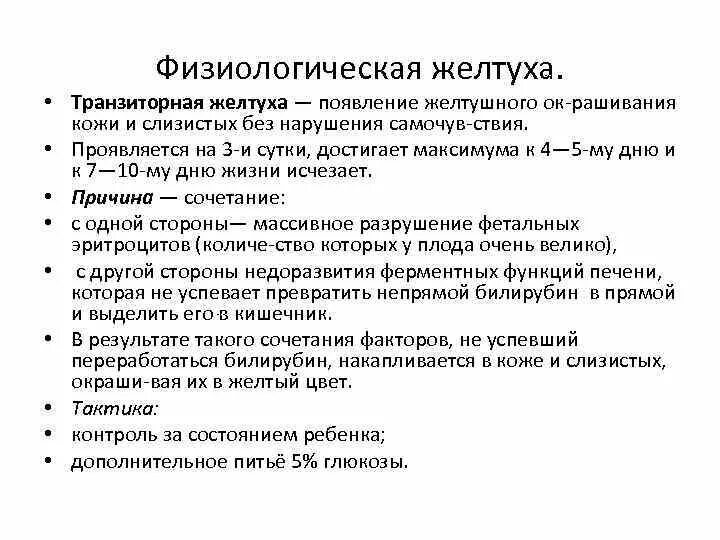 Физиологическая желтуха.

• Транзиторная желтуха — появление желтушного ок-рашивания кожи и слизистых без нарушения самочув-ствия.
• Проявляется на 3-и сутки, достигает максимума к 4—5-му дню и к 7—10-му дню жизни исчезает.
• Причина — сочетание:
• с одной стороны— массивное разрушение фетальных эритроцитов (количе-ство которых у плода очень велико),
• с другой стороны недоразвития ферментных функций печени, которая не успевает превратить непрямой билирубин в прямой и выделить его в кишечник.
• В результате такого сочетания факторов, не успевший переработаться билирубин, накапливается в коже и слизистых, окраши-вая их в желтый цвет.
• Тактика:
• контроль за состоянием ребенка;
• дополнительное питьё 5% глюкозы.